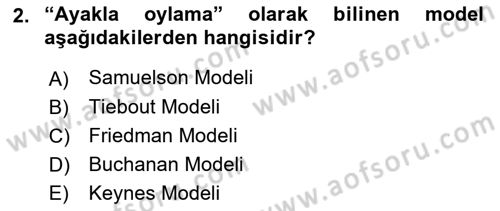 2. “Ayakla oylama” olarak bilinen model aşağıdakilerden hangisidir?

A) Samuelson Modeli
B) Tiebout Modeli
C) Friedman Modeli
D) Buchanan Modeli
E) Keynes Modeli

www.aofsoru.com
www.aofsoru.com
www.aofsoru.com
www.aofsoru.com